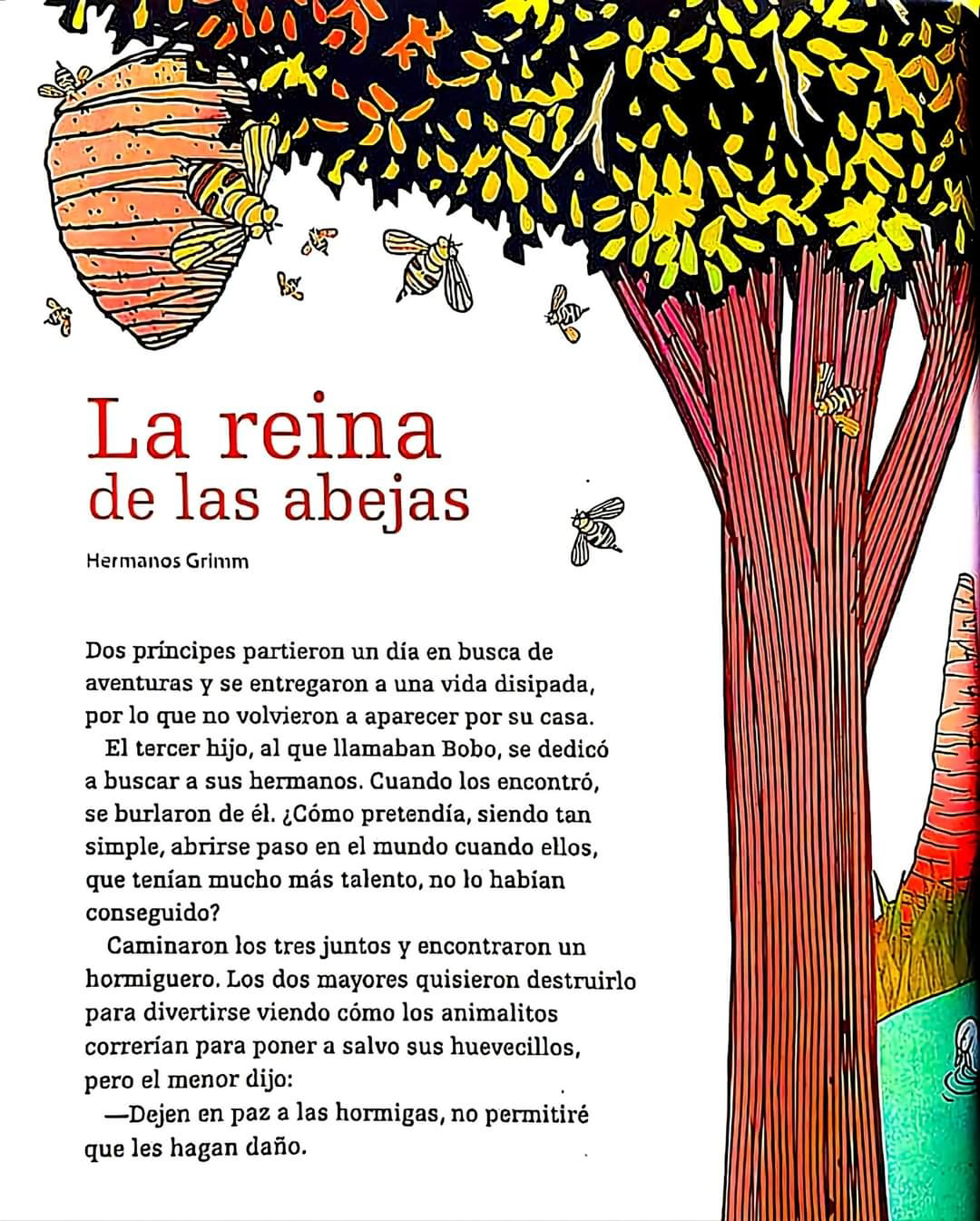 La reina de las abejas

Hermanos Grimm

Dos príncipes partieron un día en busca de aventuras y se entregaron a una vida disipada, por lo que no volvieron a aparecer por su casa.

El tercer hijo, al que llamaban Bobo, se dedicó a buscar a sus hermanos. Cuando los encontró, se burlaron de él. ¿Cómo pretendía, siendo tan simple, abrirse paso en el mundo cuando ellos, que tenían mucho más talento, no lo habían conseguido?

Caminaron los tres juntos y encontraron un hormiguero. Los dos mayores quisieron destruirlo para divertirse viendo cómo los animalitos correrían para poner a salvo sus huevecillos, pero el menor dijo:

—Dejen en paz a las hormigas, no permitiré que les hagan daño.